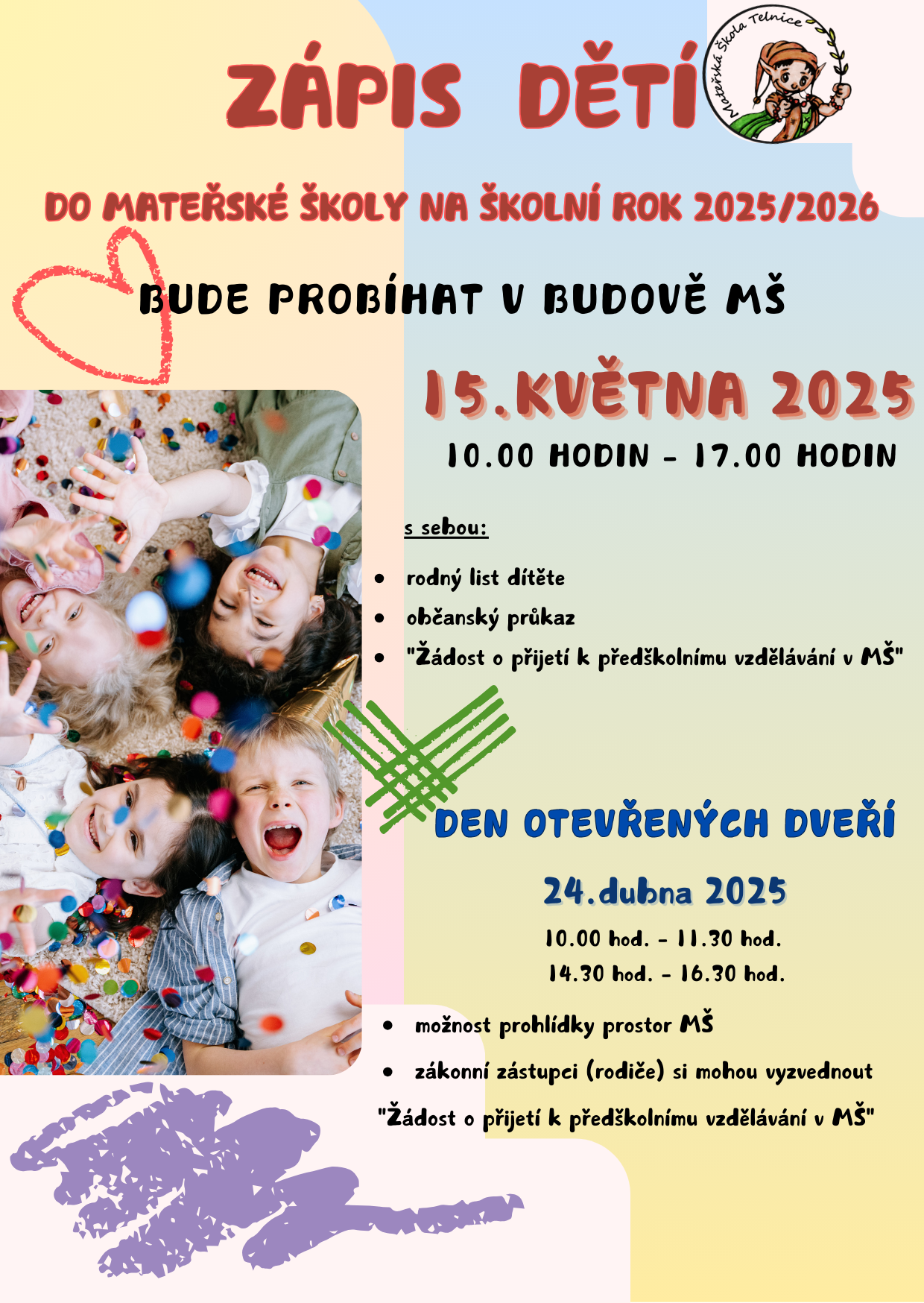 ZÁPIS DĚTÍ

Mateřská Škola Telnice

DO MATEŘSKÉ ŠKOLY NA ŠKOLNÍ ROK 2025/2026

BUDE PROBÍHAT V BUDOVĚ MŠ

15.KVĚTNA 2025

10.00 HODIN - 17.00 HODIN

s sebou:

- rodný list dítěte
- občanský průkaz
- "Žádost o přijetí k předškolnímu vzdělávání v MŠ"

DEN OTEVŘENÝCH DVEŘÍ

24.dubna 2025

10.00 hod. - 11.30 hod.
14.30 hod. - 16.30 hod.

- možnost prohlídky prostor MŠ
- zákonní zástupci (rodiče) si mohou vyzvednout "Žádost o přijetí k předškolnímu vzdělávání v MŠ"